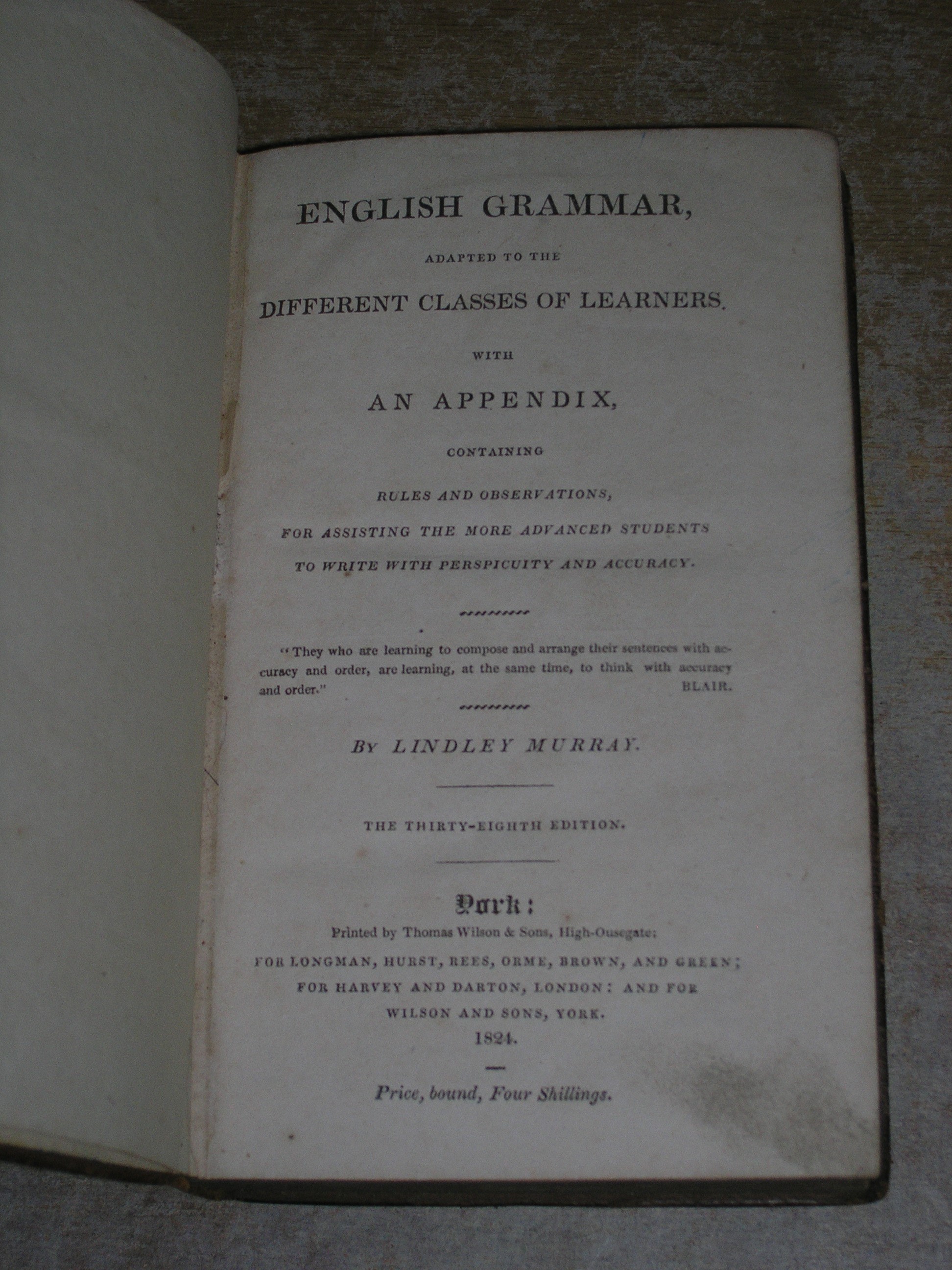 ENGLISH GRAMMAR,

ADAPTED TO THE

DIFFERENT CLASSES OF LEARNERS.

WITH

AN APPENDIX,

CONTAINING

RULES AND OBSERVATIONS,

FOR ASSISTING THE MORE ADVANCED STUDENTS

TO WRITE WITH PERSPICUITY AND ACCURACY.

"They who are learning to compose and arrange their sentences with accuracy and order, are learning, at the same time, to think with accuracy and order." BLAIR.

BY LINDLEY MURRAY.

THE THIRTY-EIGHTH EDITION.

York:
Printed by Thomas Wilson & Sons, High-Ousegate;
FOR LONGMAN, HURST, REES, ORME, BROWN, AND GREEN;
FOR HARVEY AND DARTON, LONDON: AND FOR
WILSON AND SONS, YORK.
1824.

Price, bound, Four Shillings.